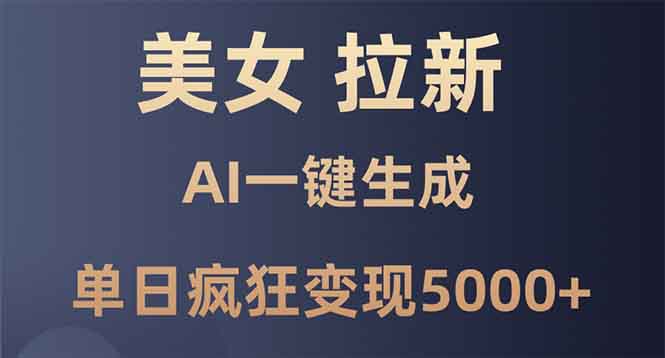 美女 拉新

AI一键生成

单日疯狂变现5000+